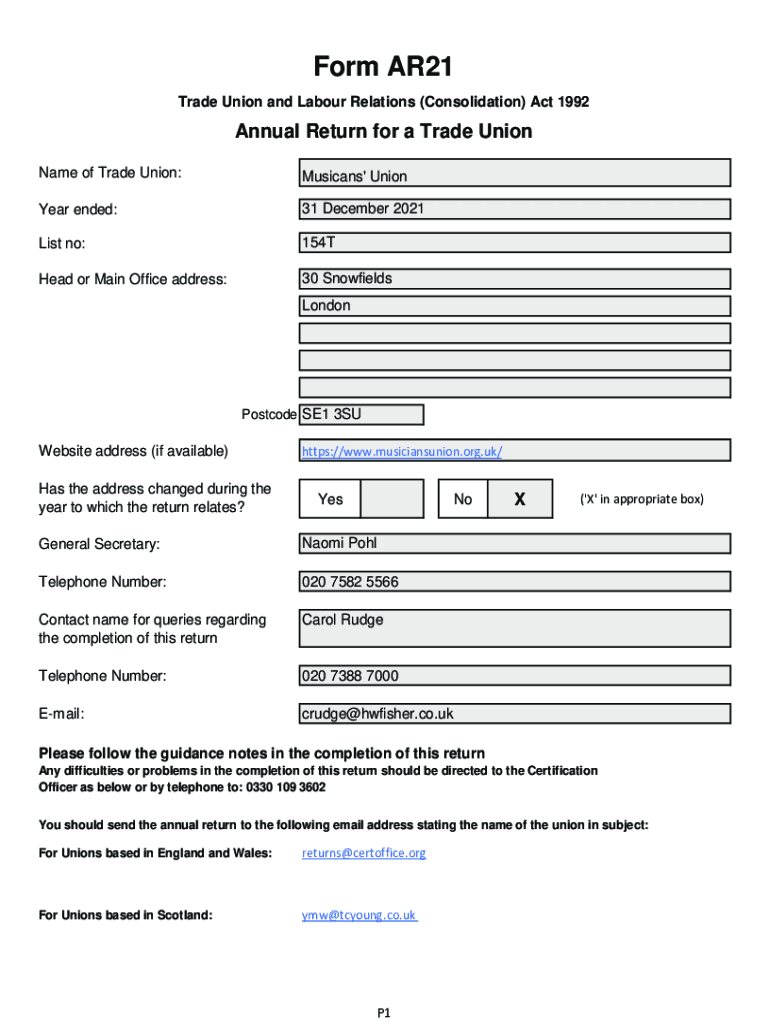 Form AR21

Trade Union and Labour Relations (Consolidation) Act 1992

Annual Return for a Trade Union

Name of Trade Union: Musicans' Union

Year ended: 31 December 2021

List no: 154T

Head or Main Office address: 30 Snowfields
London

Postcode SE1 3SU

Website address (if available) https://www.musiciansunion.org.uk/

Has the address changed during the year to which the return relates? Yes No X ('X' in appropriate box)

General Secretary: Naomi Pohl

Telephone Number: 020 7582 5566

Contact name for queries regarding the completion of this return Carol Rudge

Telephone Number: 020 7388 7000

E-mail: crudge@hwfisher.co.uk

Please follow the guidance notes in the completion of this return
Any difficulties or problems in the completion of this return should be directed to the Certification Officer as below or by telephone to: 0330 109 3602

You should send the annual return to the following email address stating the name of the union in subject:

For Unions based in England and Wales: returns@certoffice.org

For Unions based in Scotland: ymw@tcyoung.co.uk

P1